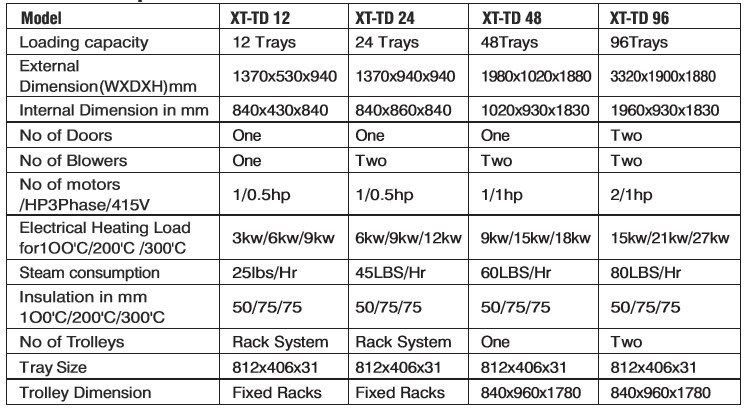 | Model | XT-TD 12 | XT-TD 24 | XT-TD 48 | XT-TD 96 |
|---|---|---|---|---|
| Loading capacity | 12 Trays | 24 Trays | 48Trays | 96Trays |
| External Dimension(WXDXH)mm | 1370x530x940 | 1370x940x940 | 1980x1020x1880 | 3320x1900x1880 |
| Internal Dimension in mm | 840x430x840 | 840x860x840 | 1020x930x1830 | 1960x930x1830 |
| No of Doors | One | One | One | Two |
| No of Blowers | One | Two | Two | Two |
| No of motors /HP3Phase/415V | 1/0.5hp | 1/0.5hp | 1/1hp | 2/1hp |
| Electrical Heating Load for1OO'C/200'C /300'C | 3kw/6kw/9kw | 6kw/9kw/12kw | 9kw/15kw/18kw | 15kw/21kw/27kw |
| Steam consumption | 25lbs/Hr | 45LBS/Hr | 60LBS/Hr | 80LBS/Hr |
| Insulation in mm 1O0'C/200'C/300'C | 50/75/75 | 50/75/75 | 50/75/75 | 50/75/75 |
| No of Trolleys | Rack System | Rack System | One | Two |
| Tray Size | 812x406x31 | 812x406x31 | 812x406x31 | 812x406x31 |
| Trolley Dimension | Fixed Racks | Fixed Racks | 840x960x1780 | 840x960x1780 |